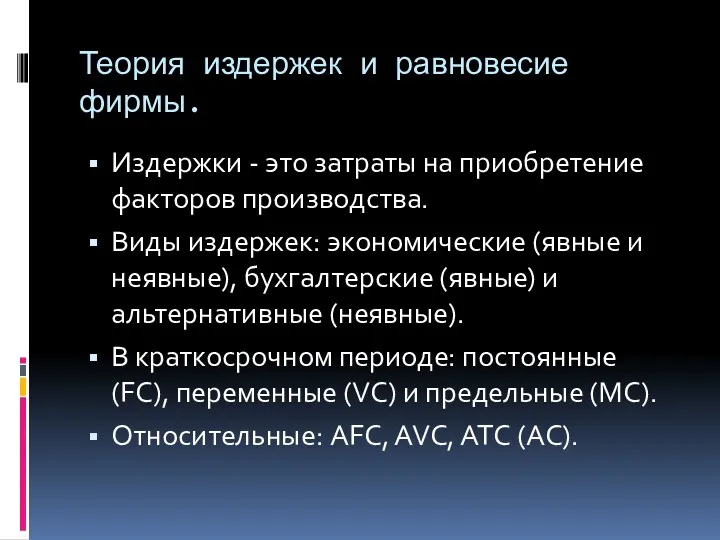 Теория издержек и равновесие фирмы.

▪ Издержки - это затраты на приобретение факторов производства.
▪ Виды издержек: экономические (явные и неявные), бухгалтерские (явные) и альтернативные (неявные).
▪ В краткосрочном периоде: постоянные (FC), переменные (VC) и предельные (MC).
▪ Относительные: AFC, AVC, ATC (AC).